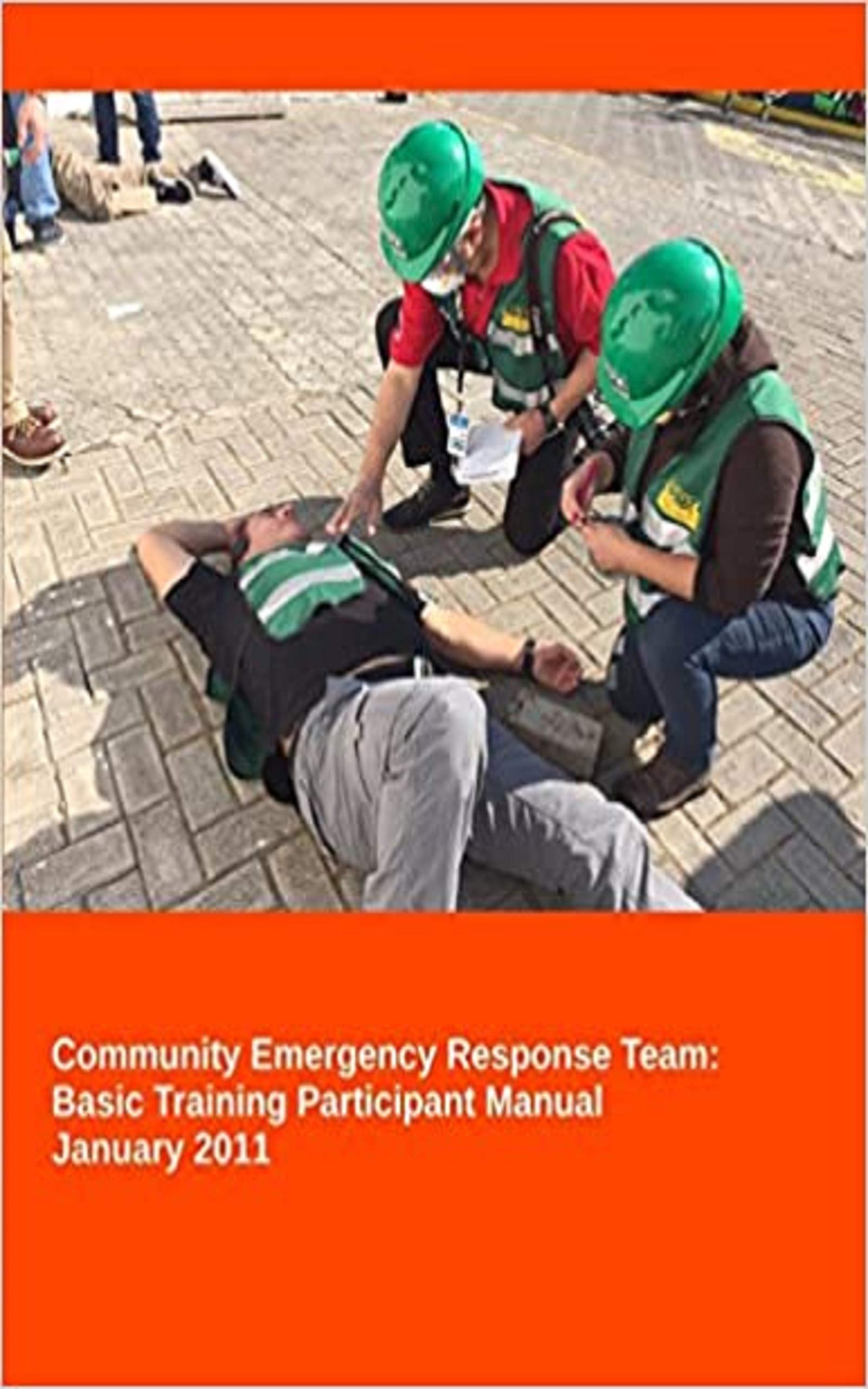 Community Emergency Response Team:
Basic Training Participant Manual
January 2011